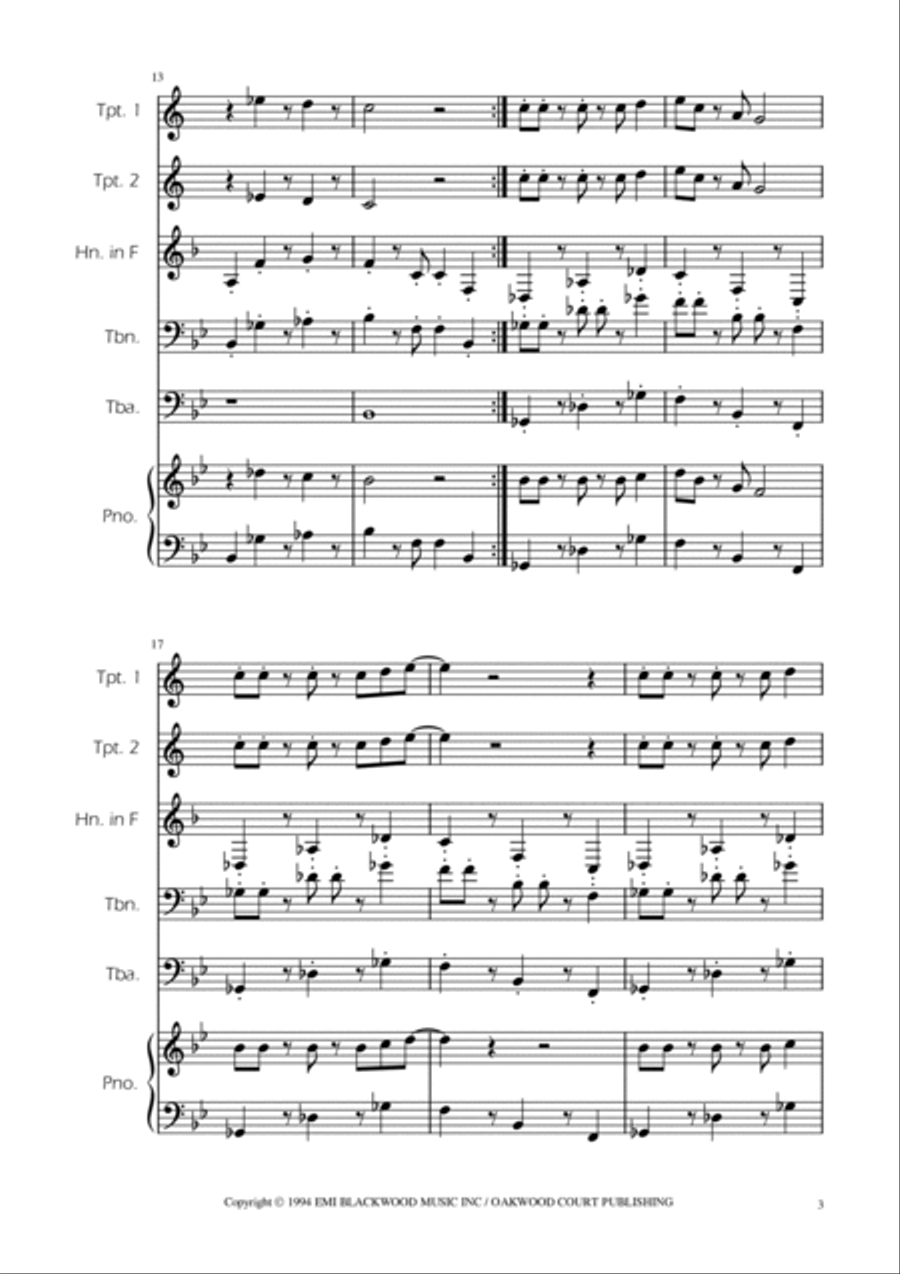 13

Tpt. 1

Tpt. 2

Hn. in F

Tbn.

Tba.

Pno.

17

Tpt. 1

Tpt. 2

Hn. in F

Tbn.

Tba.

Pno.

Copyright © 1994 EMI BLACKWOOD MUSIC INC / OAKWOOD COURT PUBLISHING

3